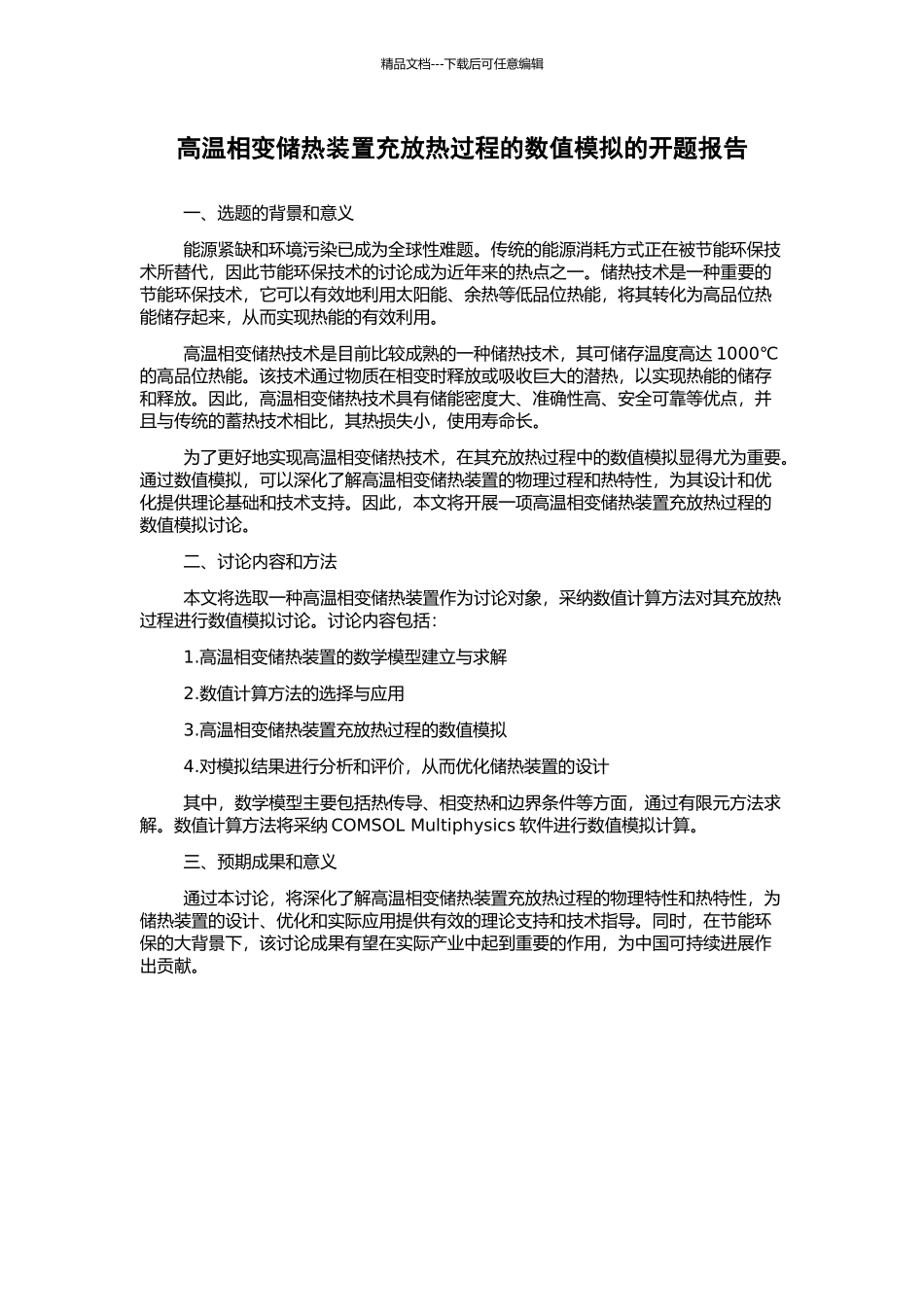 精品文档---下载后可任意编辑

高温相变储热装置充放热过程的数值模拟的开题报告

一、选题的背景和意义

能源紧缺和环境污染已成为全球性难题。传统的能源消耗方式正在被节能环保技术所替代，因此节能环保技术的讨论成为近年来的热点之一。储热技术是一种重要的节能环保技术，它可以有效地利用太阳能、余热等低品位热能，将其转化为高品位热能储存起来，从而实现热能的有效利用。

高温相变储热技术是目前比较成熟的一种储热技术，其可储存温度高达 1000℃的高品位热能。该技术通过物质在相变时释放或吸收巨大的潜热，以实现热能的储存和释放。因此，高温相变储热技术具有储能密度大、准确性高、安全可靠等优点，并且与传统的蓄热技术相比，其热损失小，使用寿命长。

为了更好地实现高温相变储热技术，在其充放热过程中的数值模拟显得尤为重要。通过数值模拟，可以深化了解高温相变储热装置的物理过程和热特性，为其设计和优化提供理论基础和技术支持。因此，本文将开展一项高温相变储热装置充放热过程的数值模拟讨论。

二、讨论内容和方法

本文将选取一种高温相变储热装置作为讨论对象，采纳数值计算方法对其充放热过程进行数值模拟讨论。讨论内容包括：

1.高温相变储热装置的数学模型建立与求解

2.数值计算方法的选择与应用

3.高温相变储热装置充放热过程的数值模拟

4.对模拟结果进行分析和评价，从而优化储热装置的设计

其中，数学模型主要包括热传导、相变热和边界条件等方面，通过有限元方法求解。数值计算方法将采纳 COMSOL Multiphysics 软件进行数值模拟计算。

三、预期成果和意义

通过本讨论，将深化了解高温相变储热装置充放热过程的物理特性和热特性，为储热装置的设计、优化和实际应用提供有效的理论支持和技术指导。同时，在节能环保的大背景下，该讨论成果有望在实际产业中起到重要的作用，为中国可持续进展作出贡献。